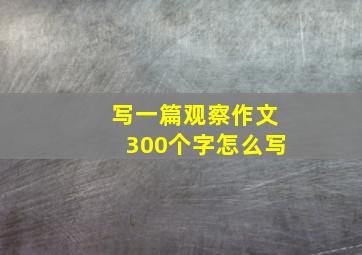 写一篇观察作文
300个字怎么写